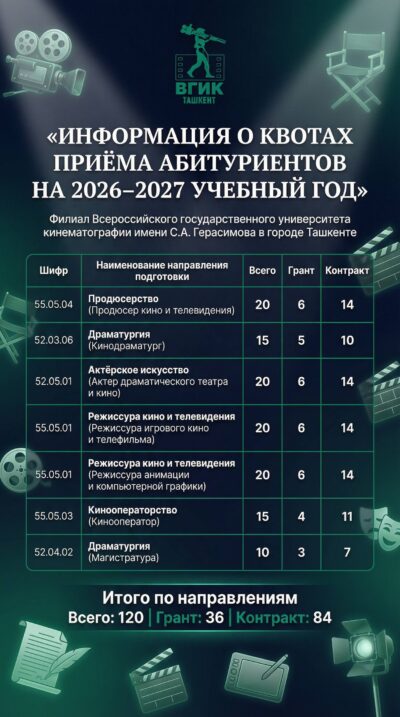 ВГИК
ТАШКЕНТ

«ИНФОРМАЦИЯ О КВОТАХ ПРИЁМА АБИТУРИЕНТОВ НА 2026–2027 УЧЕБНЫЙ ГОД»

Филиал Всероссийского государственного университета кинематографии имени С.А. Герасимова в городе Ташкенте

| Шифр | Наименование направления подготовки | Всего | Грант | Контракт |
|---|---|---|---|---|
| 55.05.04 | Продюсерство (Продюсер кино и телевидения) | 20 | 6 | 14 |
| 52.03.06 | Драматургия (Кинодраматург) | 15 | 5 | 10 |
| 52.05.01 | Актёрское искусство (Актер драматического театра и кино) | 20 | 6 | 14 |
| 55.05.01 | Режиссура кино и телевидения (Режиссура игрового кино и телефильма) | 20 | 6 | 14 |
| 55.05.01 | Режиссура кино и телевидения (Режиссура анимации и компьютерной графики) | 20 | 6 | 14 |
| 55.05.03 | Кинооператорство (Кинооператор) | 15 | 4 | 11 |
| 52.04.02 | Драматургия (Магистратура) | 10 | 3 | 7 |

Итого по направлениям
Всего: 120 | Грант: 36 | Контракт: 84